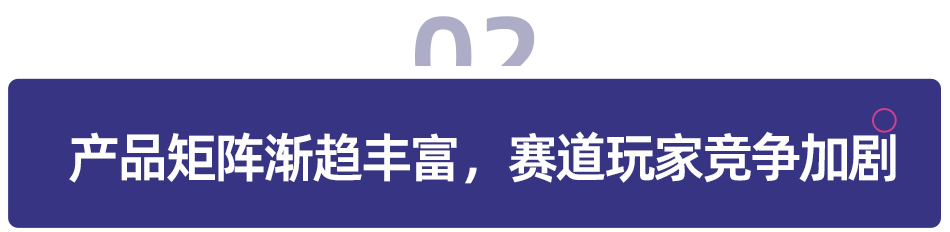 02

产品矩阵渐趋丰富，赛道玩家竞争加剧